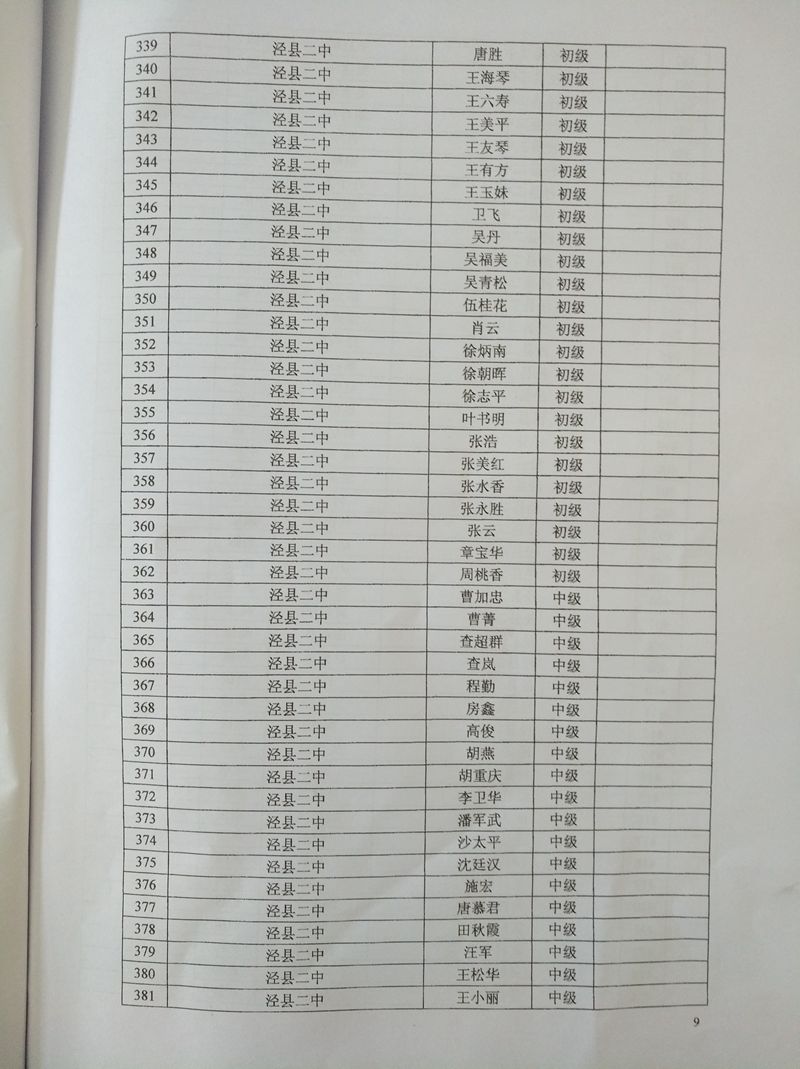 | 339 | 泾县二中 | 唐胜 | 初级 |  |
|---|---|---|---|---|
| 340 | 泾县二中 | 王海琴 | 初级 |  |
| 341 | 泾县二中 | 王六寿 | 初级 |  |
| 342 | 泾县二中 | 王美平 | 初级 |  |
| 343 | 泾县二中 | 王友琴 | 初级 |  |
| 344 | 泾县二中 | 王有方 | 初级 |  |
| 345 | 泾县二中 | 王玉妹 | 初级 |  |
| 346 | 泾县二中 | 卫飞 | 初级 |  |
| 347 | 泾县二中 | 吴丹 | 初级 |  |
| 348 | 泾县二中 | 吴福美 | 初级 |  |
| 349 | 泾县二中 | 吴青松 | 初级 |  |
| 350 | 泾县二中 | 伍桂花 | 初级 |  |
| 351 | 泾县二中 | 肖云 | 初级 |  |
| 352 | 泾县二中 | 徐炳南 | 初级 |  |
| 353 | 泾县二中 | 徐朝晖 | 初级 |  |
| 354 | 泾县二中 | 徐志平 | 初级 |  |
| 355 | 泾县二中 | 叶书明 | 初级 |  |
| 356 | 泾县二中 | 张浩 | 初级 |  |
| 357 | 泾县二中 | 张美红 | 初级 |  |
| 358 | 泾县二中 | 张水香 | 初级 |  |
| 359 | 泾县二中 | 张永胜 | 初级 |  |
| 360 | 泾县二中 | 张云 | 初级 |  |
| 361 | 泾县二中 | 章宝华 | 初级 |  |
| 362 | 泾县二中 | 周桃香 | 初级 |  |
| 363 | 泾县二中 | 曹加忠 | 中级 |  |
| 364 | 泾县二中 | 曹菁 | 中级 |  |
| 365 | 泾县二中 | 查超群 | 中级 |  |
| 366 | 泾县二中 | 查岚 | 中级 |  |
| 367 | 泾县二中 | 程勤 | 中级 |  |
| 368 | 泾县二中 | 房鑫 | 中级 |  |
| 369 | 泾县二中 | 高俊 | 中级 |  |
| 370 | 泾县二中 | 胡燕 | 中级 |  |
| 371 | 泾县二中 | 胡重庆 | 中级 |  |
| 372 | 泾县二中 | 李卫华 | 中级 |  |
| 373 | 泾县二中 | 潘军武 | 中级 |  |
| 374 | 泾县二中 | 沙太平 | 中级 |  |
| 375 | 泾县二中 | 沈廷汉 | 中级 |  |
| 376 | 泾县二中 | 施宏 | 中级 |  |
| 377 | 泾县二中 | 唐慕君 | 中级 |  |
| 378 | 泾县二中 | 田秋霞 | 中级 |  |
| 379 | 泾县二中 | 汪军 | 中级 |  |
| 380 | 泾县二中 | 王松华 | 中级 |  |
| 381 | 泾县二中 | 王小丽 | 中级 |  |

9